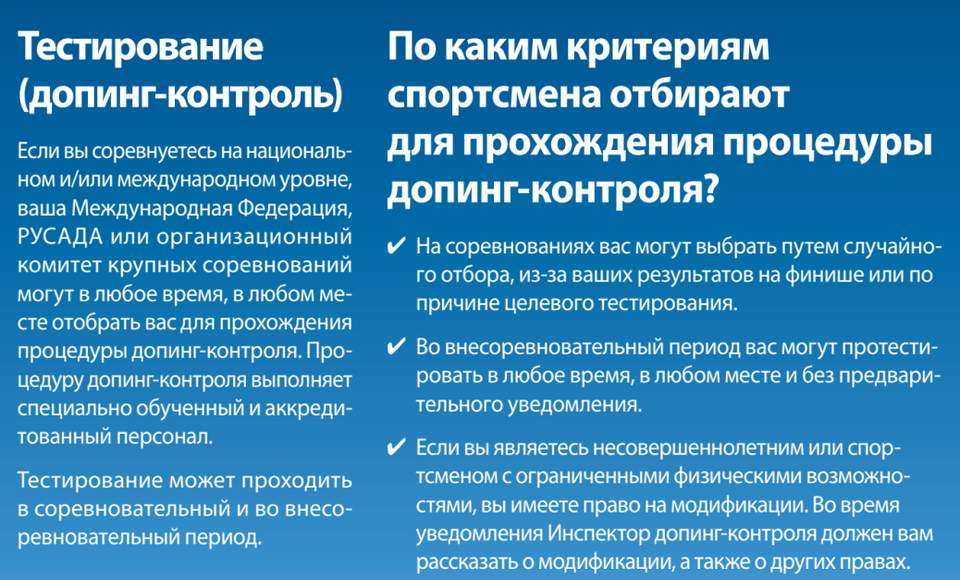 Тестирование (допинг-контроль)

Если вы соревнуетесь на национальном и/или международном уровне, ваша Международная Федерация, РУСАДА или организационный комитет крупных соревнований могут в любое время, в любом месте отобрать вас для прохождения процедуры допинг-контроля. Процедуру допинг-контроля выполняет специально обученный и аккредитованный персонал.

Тестирование может проходить в соревновательный и во внесоревновательный период.

По каким критериям спортсмена отбирают для прохождения процедуры допинг-контроля?

✔ На соревнованиях вас могут выбрать путем случайного отбора, из-за ваших результатов на финише или по причине целевого тестирования.

✔ Во внесоревновательный период вас могут протестировать в любое время, в любом месте и без предварительного уведомления.

✔ Если вы являетесь несовершеннолетним или спортсменом с ограниченными физическими возможностями, вы имеете право на модификации. Во время уведомления Инспектор допинг-контроля должен вам рассказать о модификации, а также о других правах.